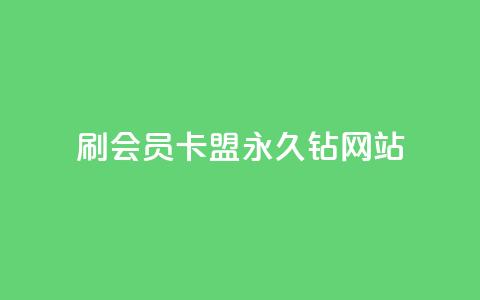 刷会员卡盟永久钻网站